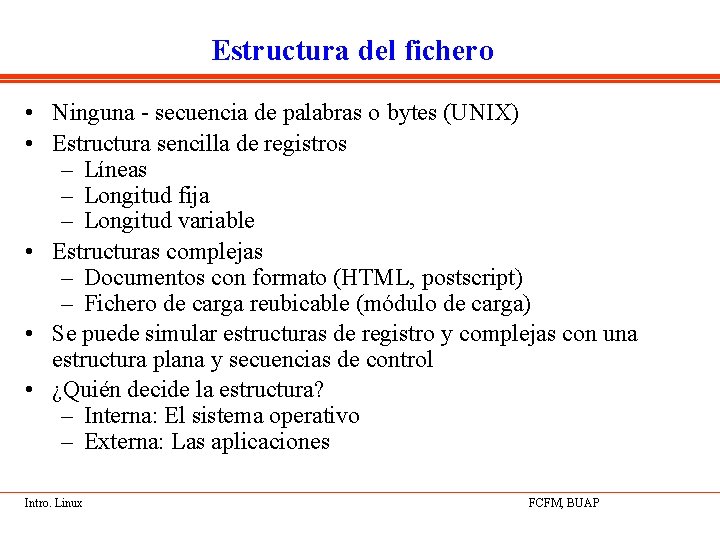 Estructura del fichero

• Ninguna - secuencia de palabras o bytes (UNIX)
• Estructura sencilla de registros
  – Líneas
  – Longitud fija
  – Longitud variable
• Estructuras complejas
  – Documentos con formato (HTML, postscript)
  – Fichero de carga reubicable (módulo de carga)
• Se puede simular estructuras de registro y complejas con una estructura plana y secuencias de control
• ¿Quién decide la estructura?
  – Interna: El sistema operativo
  – Externa: Las aplicaciones

Intro. Linux

FCFM, BUAP